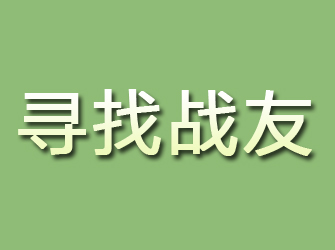 寻找战友